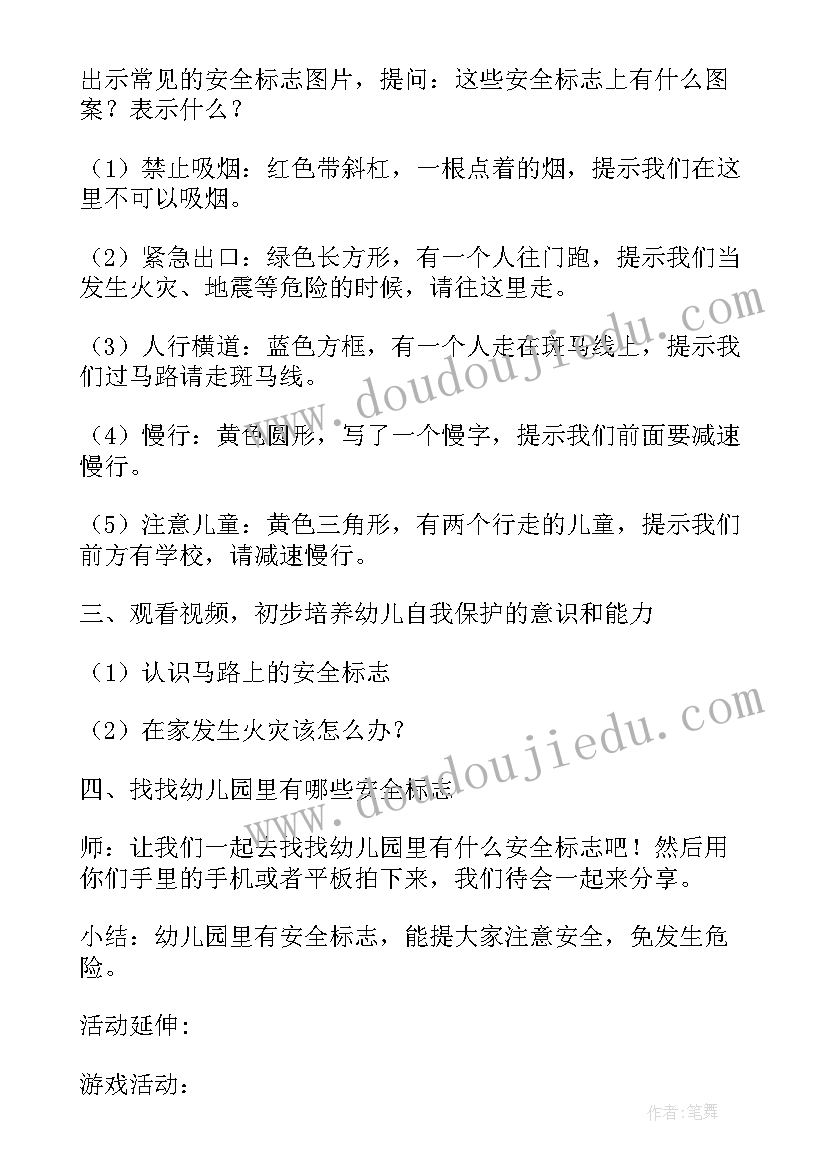 出示常见的安全标志图片，提问：这些安全标志上有什么图案？表示什么？

（1）禁止吸烟：红色带斜杠，一根点着的烟，提示我们在这里不可以吸烟。

（2）紧急出口：绿色长方形，有一个人往门跑，提示我们当发生火灾、地震等危险的时候，请往这里走。

（3）人行横道：蓝色方框，有一个人走在斑马线上，提示我们过马路请走斑马线。

（4）慢行：黄色圆形，写了一个慢字，提示我们前面要减速慢行。

（5）注意儿童：黄色三角形，有两个行走的儿童，提示我们前方有学校，请减速慢行。

三、观看视频，初步培养幼儿自我保护的意识和能力

（1）认识马路上的安全标志

（2）在家发生火灾该怎么办？

四、找找幼儿园里有哪些安全标志

师：让我们一起去找找幼儿园里有什么安全标志吧！然后用你们手里的手机或者平板拍下来，我们待会一起来分享。

小结：幼儿园里有安全标志，能提大家注意安全，免发生危险。

活动延伸：

游戏活动：

www.doudoujiedu.com

www.doudoujiedu.com

作者:笔舞